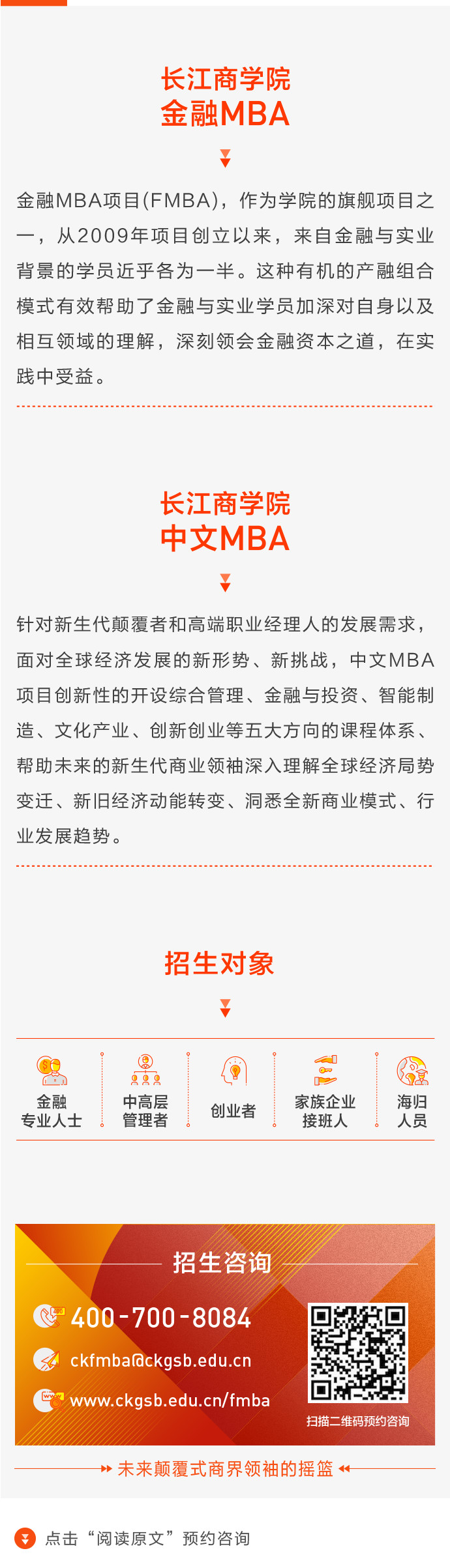 长江商学院
金融MBA

金融MBA项目(FMBA)，作为学院的旗舰项目之一，从2009年项目创立以来，来自金融与实业背景的学员近乎各为一半。这种有机的产融组合模式有效帮助了金融与实业学员加深对自身以及相互领域的理解，深刻领会金融资本之道，在实践中受益。

长江商学院
中文MBA

针对新生代颠覆者和高端职业经理人的发展需求，面对全球经济发展的新形势、新挑战，中文MBA项目创新性的开设综合管理、金融与投资、智能制造、文化产业、创新创业等五大方向的课程体系、帮助未来的新生代商业领袖深入理解全球经济局势变迁、新旧经济动能转变、洞悉全新商业模式、行业发展趋势。

招生对象

金融专业人士
中高层管理者
创业者
家族企业接班人
海归人员

招生咨询
400-700-8084
ckfmba@ckgsb.edu.cn
www.ckgsb.edu.cn/fmba
扫描二维码预约咨询

未来颠覆式商界领袖的摇篮

点击“阅读原文”预约咨询